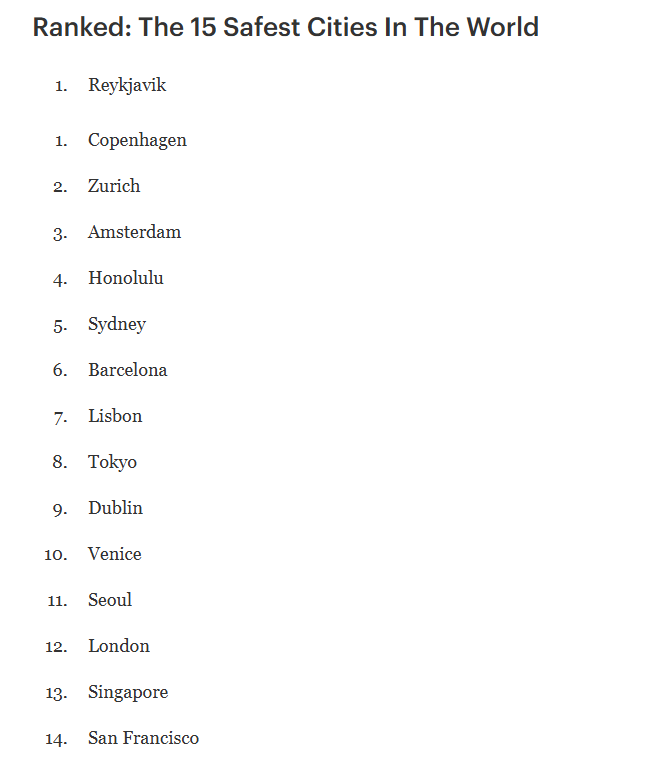 Ranked: The 15 Safest Cities In The World

1. Reykjavik

1. Copenhagen
2. Zurich
3. Amsterdam
4. Honolulu
5. Sydney
6. Barcelona
7. Lisbon
8. Tokyo
9. Dublin
10. Venice
11. Seoul
12. London
13. Singapore
14. San Francisco